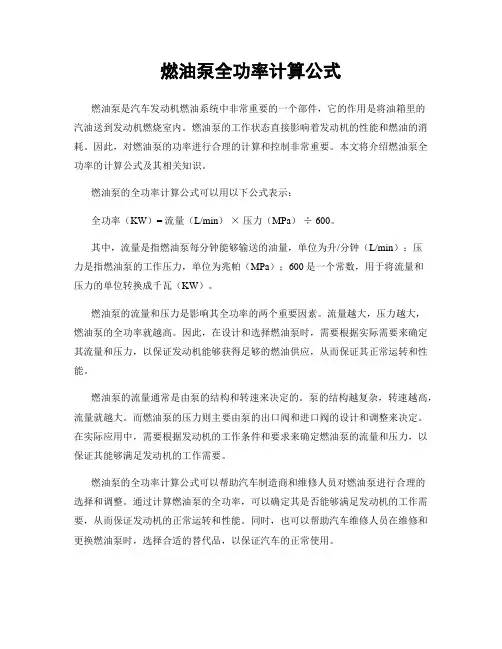 燃油泵全功率计算公式

燃油泵是汽车发动机燃油系统中非常重要的一个部件，它的作用是将油箱里的汽油送到发动机燃烧室内。燃油泵的工作状态直接影响着发动机的性能和燃油的消耗。因此，对燃油泵的功率进行合理的计算和控制非常重要。本文将介绍燃油泵全功率的计算公式及其相关知识。

燃油泵的全功率计算公式可以用以下公式表示：

全功率（KW）= 流量（L/min）× 压力（MPa）÷ 600。

其中，流量是指燃油泵每分钟能够输送的油量，单位为升/分钟（L/min）；压力是指燃油泵的工作压力，单位为兆帕（MPa）；600 是一个常数，用于将流量和压力的单位转换成千瓦（KW）。

燃油泵的流量和压力是影响其全功率的两个重要因素。流量越大，压力越大，燃油泵的全功率就越高。因此，在设计和选择燃油泵时，需要根据实际需要来确定其流量和压力，以保证发动机能够获得足够的燃油供应，从而保证其正常运转和性能。

燃油泵的流量通常是由泵的结构和转速来决定的。泵的结构越复杂，转速越高，流量就越大。而燃油泵的压力则主要由泵的出口阀和进口阀的设计和调整来决定。在实际应用中，需要根据发动机的工作条件和要求来确定燃油泵的流量和压力，以保证其能够满足发动机的工作需要。

燃油泵的全功率计算公式可以帮助汽车制造商和维修人员对燃油泵进行合理的选择和调整。通过计算燃油泵的全功率，可以确定其是否能够满足发动机的工作需要，从而保证发动机的正常运转和性能。同时，也可以帮助汽车维修人员在维修和更换燃油泵时，选择合适的替代品，以保证汽车的正常使用。